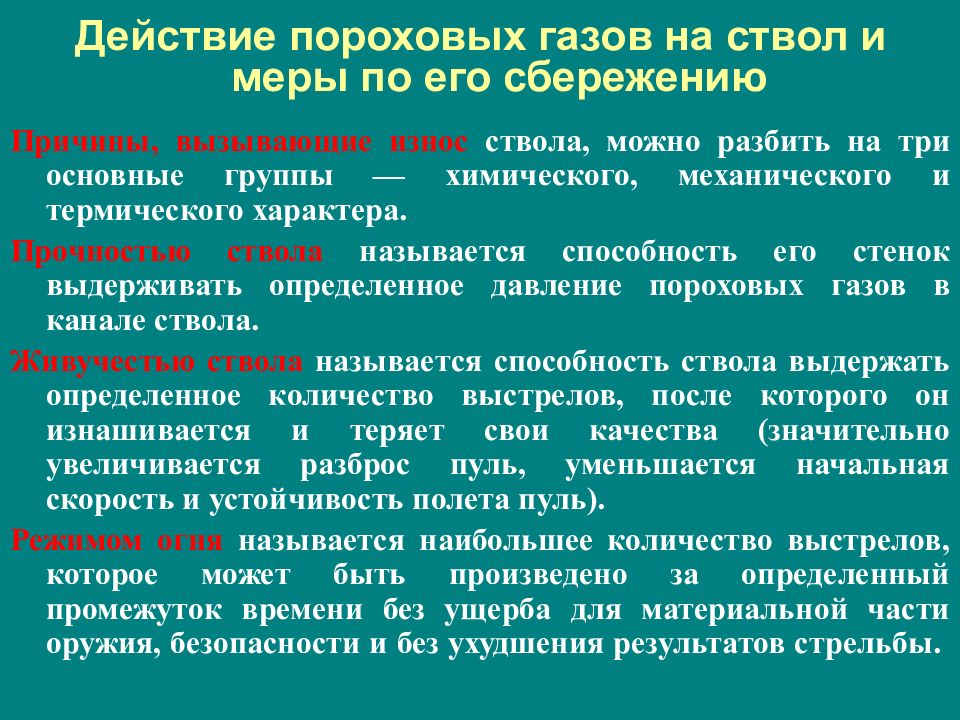 Действие пороховых газов на ствол и меры по его сбережению

Причины, вызывающие износ ствола, можно разбить на три основные группы — химического, механического и термического характера.

Прочностью ствола называется способность его стенок выдерживать определенное давление пороховых газов в канале ствола.

Живучестью ствола называется способность ствола выдержать определенное количество выстрелов, после которого он изнашивается и теряет свои качества (значительно увеличивается разброс пуль, уменьшается начальная скорость и устойчивость полета пуль).

Режимом огня называется наибольшее количество выстрелов, которое может быть произведено за определенный промежуток времени без ущерба для материальной части оружия, безопасности и без ухудшения результатов стрельбы.